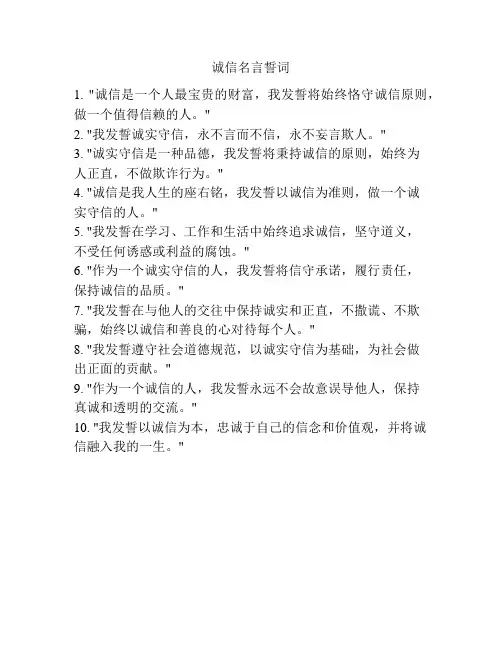 诚信名言誓词

1. "诚信是一个人最宝贵的财富，我发誓将始终恪守诚信原则，做一个值得信赖的人。"

2. "我发誓诚实守信，永不言而不信，永不妄言欺人。"

3. "诚实守信是一种品德，我发誓将秉持诚信的原则，始终为人正直，不做欺诈行为。"

4. "诚信是我人生的座右铭，我发誓以诚信为准则，做一个诚实守信的人。"

5. "我发誓在学习、工作和生活中始终追求诚信，坚守道义，不受任何诱惑或利益的腐蚀。"

6. "作为一个诚实守信的人，我发誓将信守承诺，履行责任，保持诚信的品质。"

7. "我发誓在与他人的交往中保持诚实和正直，不撒谎、不欺骗，始终以诚信和善良的心对待每个人。"

8. "我发誓遵守社会道德规范，以诚实守信为基础，为社会做出正面的贡献。"

9. "作为一个诚信的人，我发誓永远不会故意误导他人，保持真诚和透明的交流。"

10. "我发誓以诚信为本，忠诚于自己的信念和价值观，并将诚信融入我的一生。"